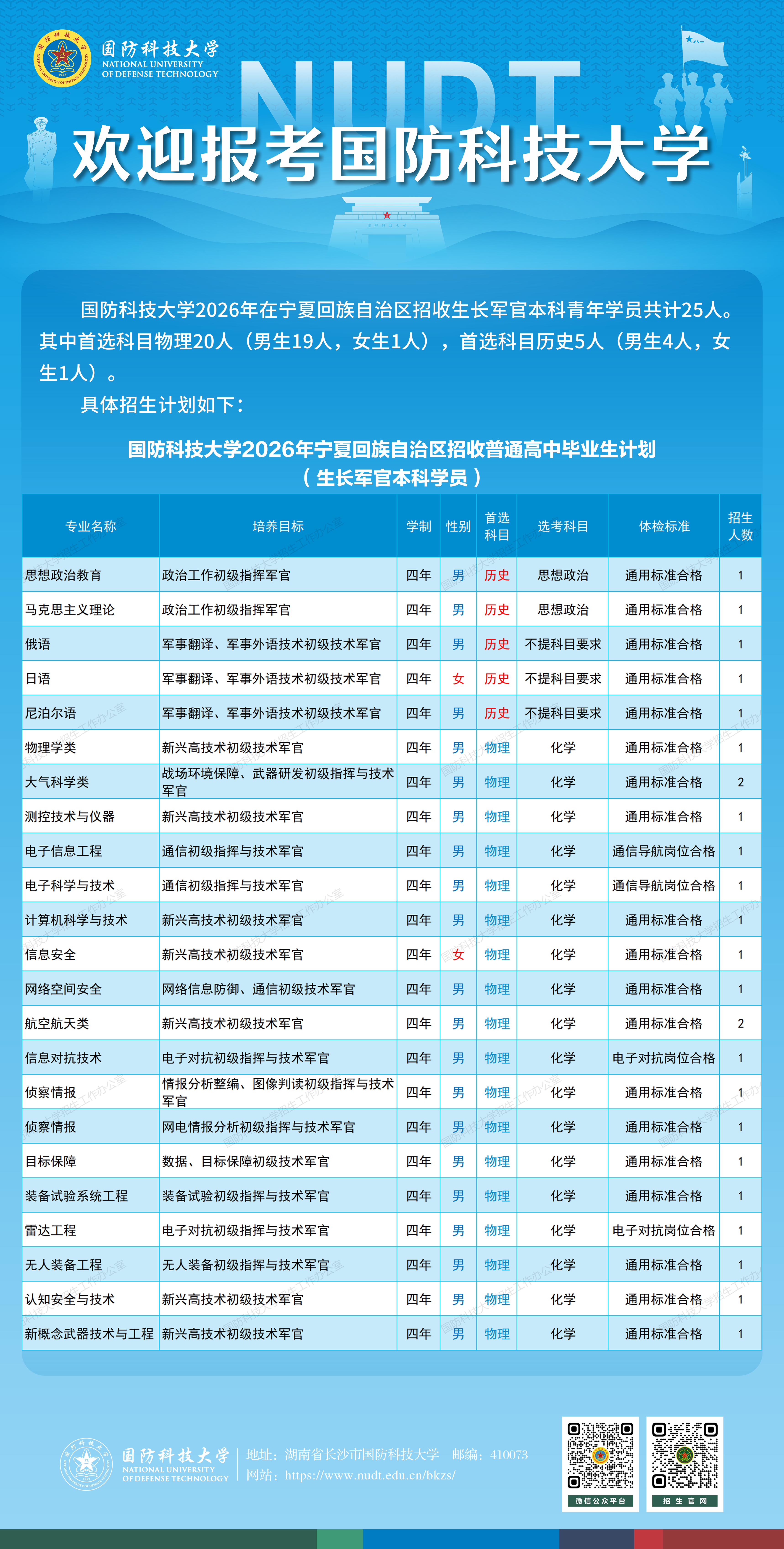 国防科技大学
NATIONAL UNIVERSITY OF DEFENSE TECHNOLOGY

NUDT

欢迎报考国防科技大学

国防科技大学2026年在宁夏回族自治区招收生长军官本科青年学员共计25人。其中首选科目物理20人（男生19人，女生1人），首选科目历史5人（男生4人，女生1人）。

具体招生计划如下：

国防科技大学2026年宁夏回族自治区招收普通高中毕业生计划
（生长军官本科学员）

| 专业名称 | 培养目标 | 学制 | 性别 | 首选科目 | 选考科目 | 体检标准 | 招生人数 |
|---|---|---|---|---|---|---|---|
| 思想政治教育 | 政治工作初级指挥军官 | 四年 | 男 | 历史 | 思想政治 | 通用标准合格 | 1 |
| 马克思主义理论 | 政治工作初级指挥军官 | 四年 | 男 | 历史 | 思想政治 | 通用标准合格 | 1 |
| 俄语 | 军事翻译、军事外语技术初级技术军官 | 四年 | 男 | 历史 | 不提科目要求 | 通用标准合格 | 1 |
| 日语 | 军事翻译、军事外语技术初级技术军官 | 四年 | 女 | 历史 | 不提科目要求 | 通用标准合格 | 1 |
| 尼泊尔语 | 军事翻译、军事外语技术初级技术军官 | 四年 | 男 | 历史 | 不提科目要求 | 通用标准合格 | 1 |
| 物理学类 | 新兴高技术初级技术军官 | 四年 | 男 | 物理 | 化学 | 通用标准合格 | 1 |
| 大气科学类 | 战场环境保障、武器研发初级指挥与技术军官 | 四年 | 男 | 物理 | 化学 | 通用标准合格 | 2 |
| 测控技术与仪器 | 新兴高技术初级技术军官 | 四年 | 男 | 物理 | 化学 | 通用标准合格 | 1 |
| 电子信息工程 | 通信初级指挥与技术军官 | 四年 | 男 | 物理 | 化学 | 通信导航岗位合格 | 1 |
| 电子科学与技术 | 通信初级指挥与技术军官 | 四年 | 男 | 物理 | 化学 | 通信导航岗位合格 | 1 |
| 计算机科学与技术 | 新兴高技术初级技术军官 | 四年 | 男 | 物理 | 化学 | 通用标准合格 | 1 |
| 信息安全 | 新兴高技术初级技术军官 | 四年 | 女 | 物理 | 化学 | 通用标准合格 | 1 |
| 网络空间安全 | 网络信息防御、通信初级技术军官 | 四年 | 男 | 物理 | 化学 | 通用标准合格 | 1 |
| 航空航天类 | 新兴高技术初级技术军官 | 四年 | 男 | 物理 | 化学 | 通用标准合格 | 2 |
| 信息对抗技术 | 电子对抗初级指挥与技术军官 | 四年 | 男 | 物理 | 化学 | 电子对抗岗位合格 | 1 |
| 侦察情报 | 情报分析整编、图像判读初级指挥与技术军官 | 四年 | 男 | 物理 | 化学 | 通用标准合格 | 1 |
| 侦察情报 | 网电情报分析初级指挥与技术军官 | 四年 | 男 | 物理 | 化学 | 通用标准合格 | 1 |
| 目标保障 | 数据、目标保障初级技术军官 | 四年 | 男 | 物理 | 化学 | 通用标准合格 | 1 |
| 装备试验系统工程 | 装备试验初级指挥与技术军官 | 四年 | 男 | 物理 | 化学 | 通用标准合格 | 1 |
| 雷达工程 | 电子对抗初级指挥与技术军官 | 四年 | 男 | 物理 | 化学 | 电子对抗岗位合格 | 1 |
| 无人装备工程 | 无人装备初级指挥与技术军官 | 四年 | 男 | 物理 | 化学 | 通用标准合格 | 1 |
| 认知安全与技术 | 新兴高技术初级技术军官 | 四年 | 男 | 物理 | 化学 | 通用标准合格 | 1 |
| 新概念武器技术与工程 | 新兴高技术初级技术军官 | 四年 | 男 | 物理 | 化学 | 通用标准合格 | 1 |

国防科技大学
NATIONAL UNIVERSITY OF DEFENSE TECHNOLOGY
地址：湖南省长沙市国防科技大学 邮编：410073
网站：https://www.nudt.edu.cn/bkzs/

微信公众平台
招生官网